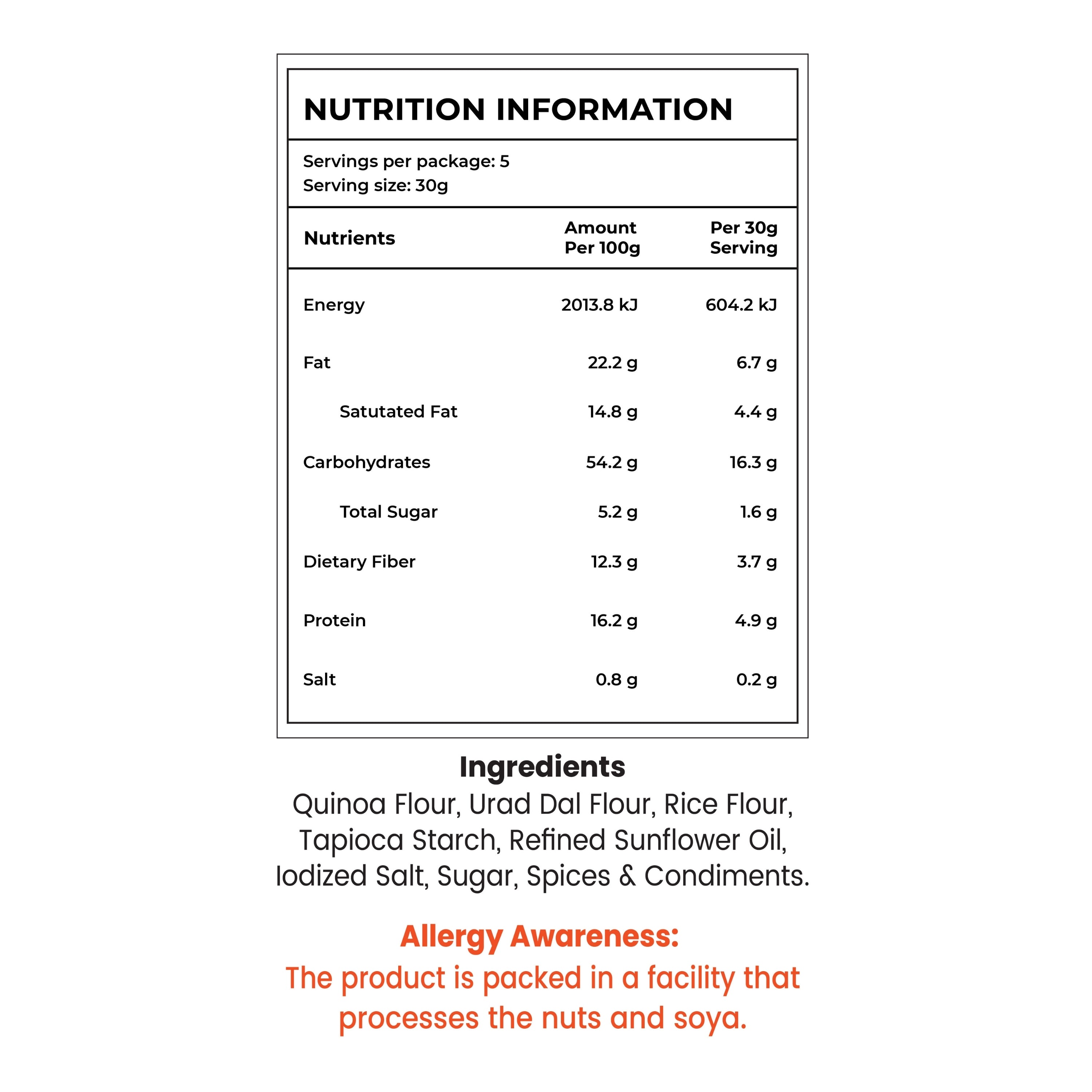 NUTRITION INFORMATION

Servings per package: 5
Serving size: 30g

| Nutrients | Amount Per 100g | Per 30g Serving |
|---|---|---|
| Energy | 2013.8 kJ | 604.2 kJ |
| Fat | 22.2 g | 6.7 g |
| Satutated Fat | 14.8 g | 4.4 g |
| Carbohydrates | 54.2 g | 16.3 g |
| Total Sugar | 5.2 g | 1.6 g |
| Dietary Fiber | 12.3 g | 3.7 g |
| Protein | 16.2 g | 4.9 g |
| Salt | 0.8 g | 0.2 g |

Ingredients
Quinoa Flour, Urad Dal Flour, Rice Flour, Tapioca Starch, Refined Sunflower Oil, Iodized Salt, Sugar, Spices & Condiments.

Allergy Awareness:
The product is packed in a facility that processes the nuts and soya.